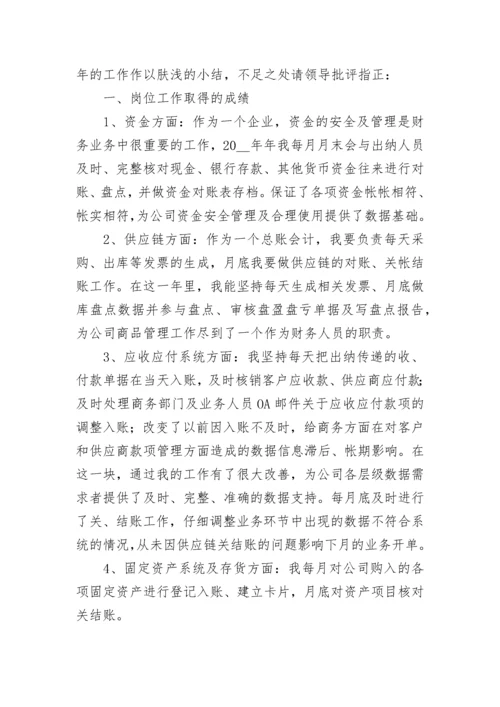 年的工作作以肤浅的小结，不足之处请领导批评指正：

一、岗位工作取得的成绩

1、资金方面：作为一个企业，资金的安全及管理是财务业务中很重要的工作，20__年年我每月月末会与出纳人员及时、完整核对现金、银行存款、其他货币资金往来进行对账、盘点，并做资金对账表存档。保证了各项资金帐帐相符、帐实相符，为公司资金安全管理及合理使用提供了数据基础。

2、供应链方面：作为一个总账会计，我要负责每天采购、出库等发票的生成，月底我要做供应链的对账、关帐结账工作。在这一年里，我能坚持每天生成相关发票、月底做库盘点数据并参与盘点、审核盘盈盘亏单据及写盘点报告，为公司商品管理工作尽到了一个作为财务人员的职责。

3、应收应付系统方面：我坚持每天把出纳传递的收、付款单据在当天入账，及时核销客户应收款、供应商应付款；及时处理商务部门及业务人员OA邮件关于应收应付款项的调整入账；改变了以前因入账不及时，给商务方面在对客户和供应商款项管理方面造成的数据信息滞后、帐期影响。在这一块，通过我的工作有了很大改善，为公司各层级数据需求者提供了及时、完整、准确的数据支持。每月底及时进行了关、结账工作，仔细调整业务环节中出现的数据不符合系统的情况，从未因供应链关结账的问题影响下月的业务开单。

4、固定资产系统及存货方面：我每月对公司购入的各项固定资产进行登记入账、建立卡片，月底对资产项目核对关结账。